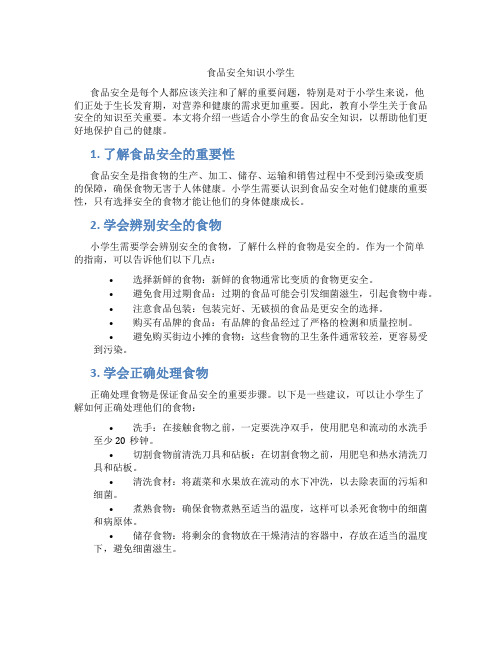 食品安全知识小学生

食品安全是每个人都应该关注和了解的重要问题，特别是对于小学生来说，他们正处于生长发育期，对营养和健康的需求更加重要。因此，教育小学生关于食品安全的知识至关重要。本文将介绍一些适合小学生的食品安全知识，以帮助他们更好地保护自己的健康。

1. 了解食品安全的重要性

食品安全是指食物的生产、加工、储存、运输和销售过程中不受到污染或变质的保障，确保食物无害于人体健康。小学生需要认识到食品安全对他们健康的重要性，只有选择安全的食物才能让他们的身体健康成长。

2. 学会辨别安全的食物

小学生需要学会辨别安全的食物，了解什么样的食物是安全的。作为一个简单的指南，可以告诉他们以下几点：

• 选择新鲜的食物：新鲜的食物通常比变质的食物更安全。
• 避免食用过期食品：过期的食品可能会引发细菌滋生，引起食物中毒。
• 注意食品包装：包装完好、无破损的食品是更安全的选择。
• 购买有品牌的食品：有品牌的食品经过了严格的检测和质量控制。
• 避免购买街边小摊的食物：这些食物的卫生条件通常较差，更容易受到污染。

3. 学会正确处理食物

正确处理食物是保证食品安全的重要步骤。以下是一些建议，可以让小学生了解如何正确处理他们的食物：

• 洗手：在接触食物之前，一定要洗净双手，使用肥皂和流动的水洗手至少 20 秒钟。
• 切割食物前清洗刀具和砧板：在切割食物之前，用肥皂和热水清洗刀具和砧板。
• 清洗食材：将蔬菜和水果放在流动的水下冲洗，以去除表面的污垢和细菌。
• 煮熟食物：确保食物煮熟至适当的温度，这样可以杀死食物中的细菌和病原体。
• 储存食物：将剩余的食物放在干燥清洁的容器中，存放在适当的温度下，避免细菌滋生。